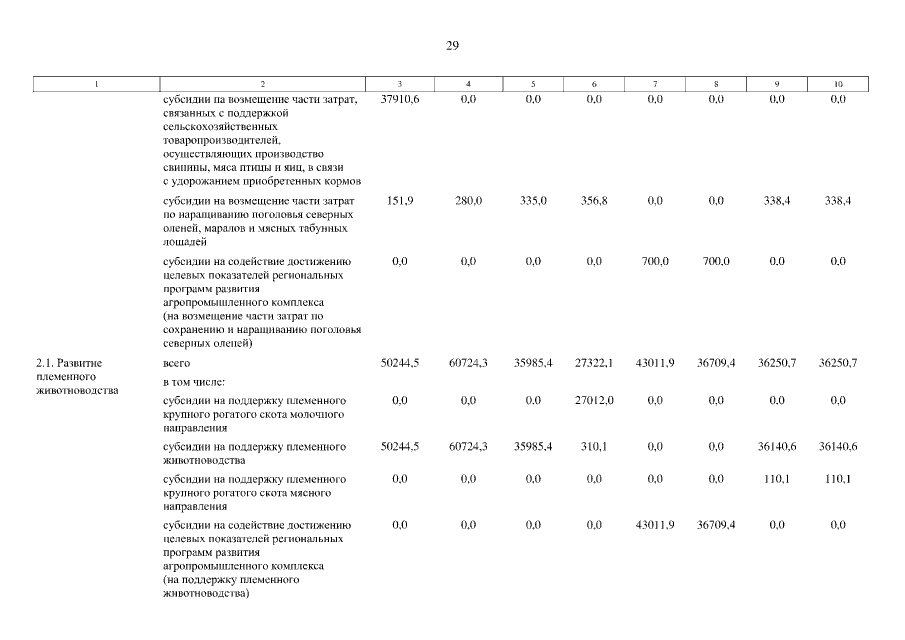 29

| 1 | 2 | 3 | 4 | 5 | 6 | 7 | 8 | 9 | 10 |
|---|---|---|---|---|---|---|---|---|---|
| | субсидии на возмещение части затрат, связанных с поддержкой сельскохозяйственных товаропроизводителей, осуществляющих производство свинины, мяса птицы и яиц, в связи с удорожанием приобретенных кормов | 37910,6 | 0,0 | 0,0 | 0,0 | 0,0 | 0,0 | 0,0 | 0,0 |
| | субсидии на возмещение части затрат по наращиванию поголовья северных оленей, маралов и мясных табунных лошадей | 151,9 | 280,0 | 335,0 | 356,8 | 0,0 | 0,0 | 338,4 | 338,4 |
| | субсидии на содействие достижению целевых показателей региональных программ развития агропромышленного комплекса (на возмещение части затрат по сохранению и наращиванию поголовья северных оленей) | 0,0 | 0,0 | 0,0 | 0,0 | 700,0 | 700,0 | 0,0 | 0,0 |
| 2.1. Развитие племенного животноводства | всего | 50244,5 | 60724,3 | 35985,4 | 27322,1 | 43011,9 | 36709,4 | 36250,7 | 36250,7 |
| | в том числе: | | | | | | | | |
| | субсидии на поддержку племенного крупного рогатого скота молочного направления | 0,0 | 0,0 | 0,0 | 27012,0 | 0,0 | 0,0 | 0,0 | 0,0 |
| | субсидии на поддержку племенного животноводства | 50244,5 | 60724,3 | 35985,4 | 310,1 | 0,0 | 0,0 | 36140,6 | 36140,6 |
| | субсидии на поддержку племенного крупного рогатого скота мясного направления | 0,0 | 0,0 | 0,0 | 0,0 | 0,0 | 0,0 | 110,1 | 110,1 |
| | субсидии на содействие достижению целевых показателей региональных программ развития агропромышленного комплекса (на поддержку племенного животноводства) | 0,0 | 0,0 | 0,0 | 0,0 | 43011,9 | 36709,4 | 0,0 | 0,0 |